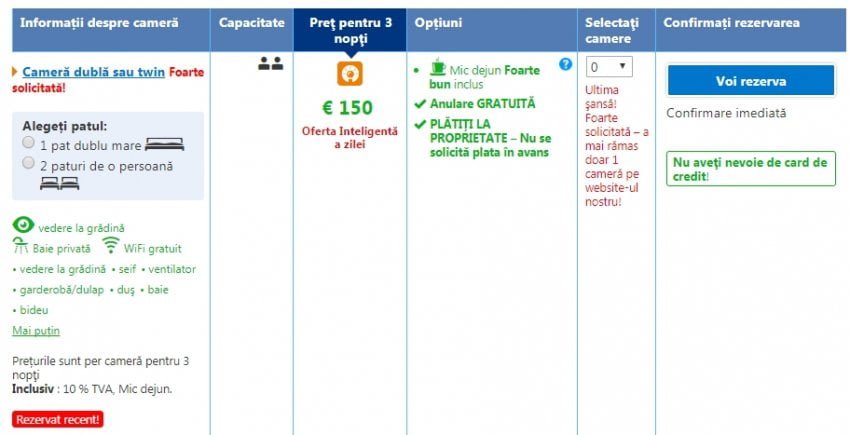 | Informații despre cameră | Capacitate | Preț pentru 3 nopți | Opțiuni | Selectați camere | Confirmați rezervarea |
|---|---|---|---|---|---|
| Cameră dublă sau twin Foarte solicitată! Alegeți patul: 1 pat dublu mare 2 paturi de o persoană vedere la grădină Baie privată WiFi gratuit • vedere la grădină • seif • ventilator • garderobă/dulap • duș • baie • bideu Mai puțin Prețurile sunt per cameră pentru 3 nopți Inclusiv : 10 % TVA, Mic dejun. Rezervat recent! | | € 150 Oferta Inteligentă a zilei | • Mic dejun Foarte bun inclus ✔ Anulare GRATUITĂ ✔ PLĂTIȚI LA PROPRIETATE – Nu se solicită plata în avans | 0 Ultima șansă! Foarte solicitată – a mai rămas doar 1 cameră pe website-ul nostru! | Voi rezerva Confirmare imediată Nu aveți nevoie de card de credit! |